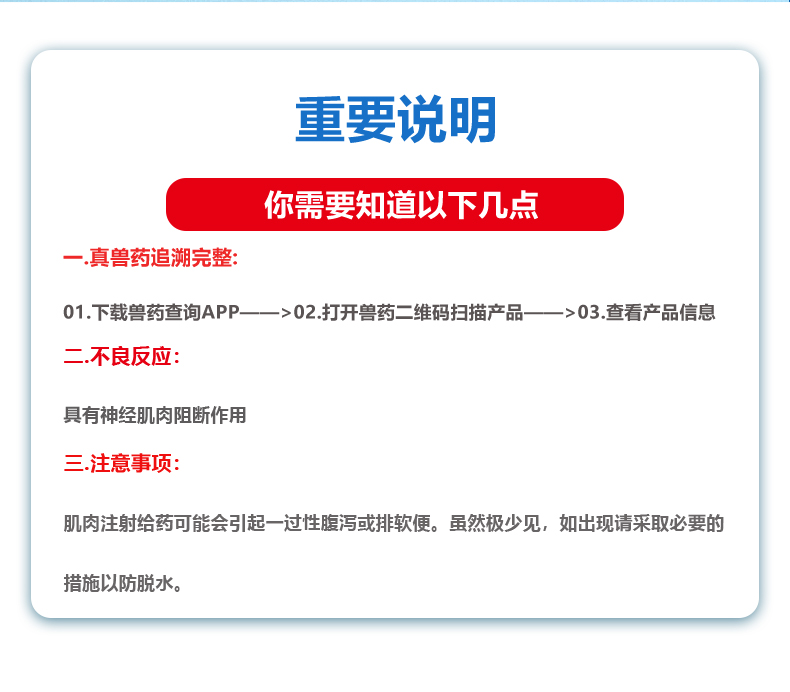 重要说明

你需要知道以下几点

一.真兽药追溯完整:

01.下载兽药查询APP——>02.打开兽药二维码扫描产品——>03.查看产品信息

二.不良反应:

具有神经肌肉阻断作用

三.注意事项:

肌肉注射给药可能会引起一过性腹泻或排软便。虽然极少见，如出现请采取必要的措施以防脱水。